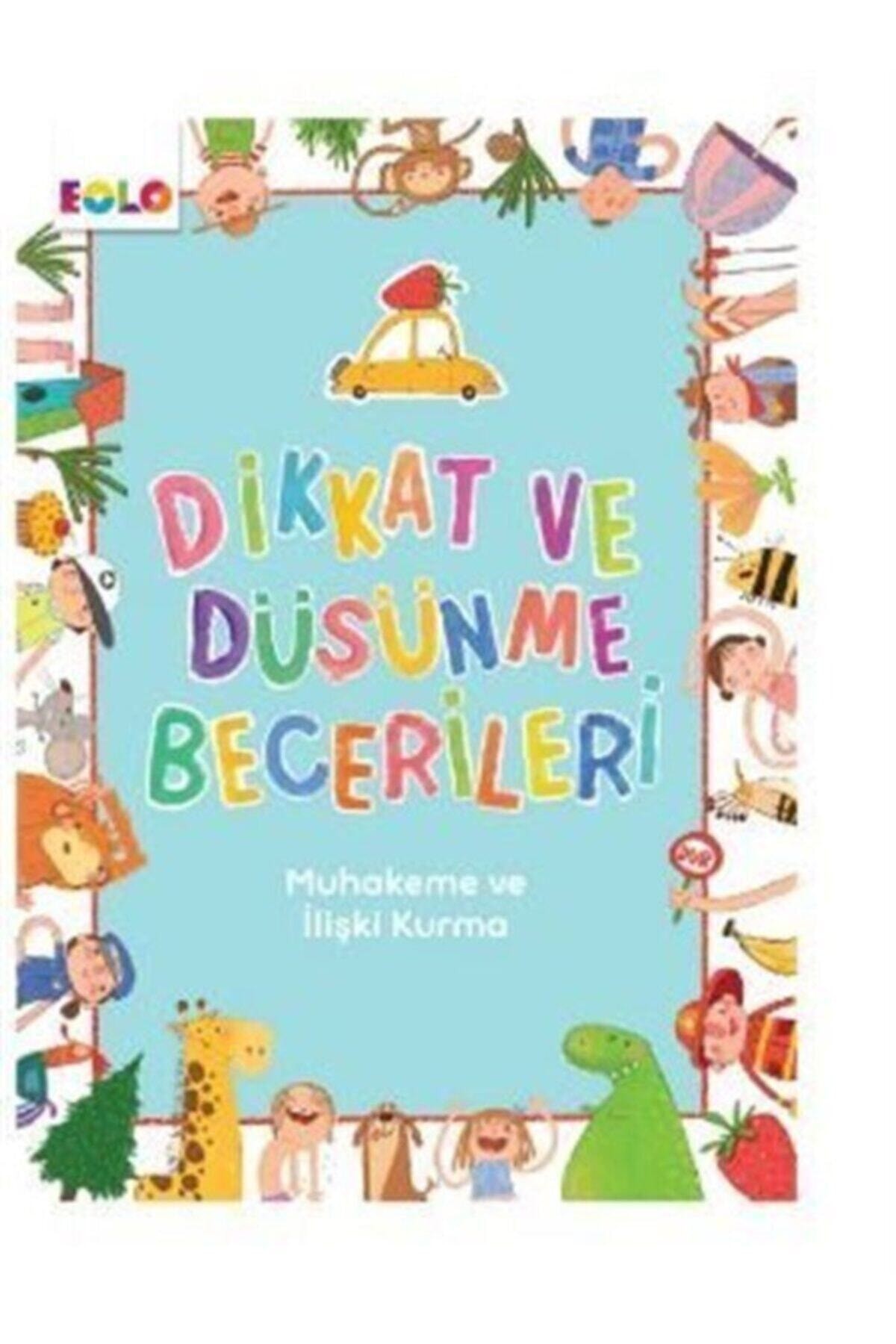 EOLO

DİKKAT VE DÜŞÜNME BECERİLERİ

Muhakeme ve İlişki Kurma

DUR